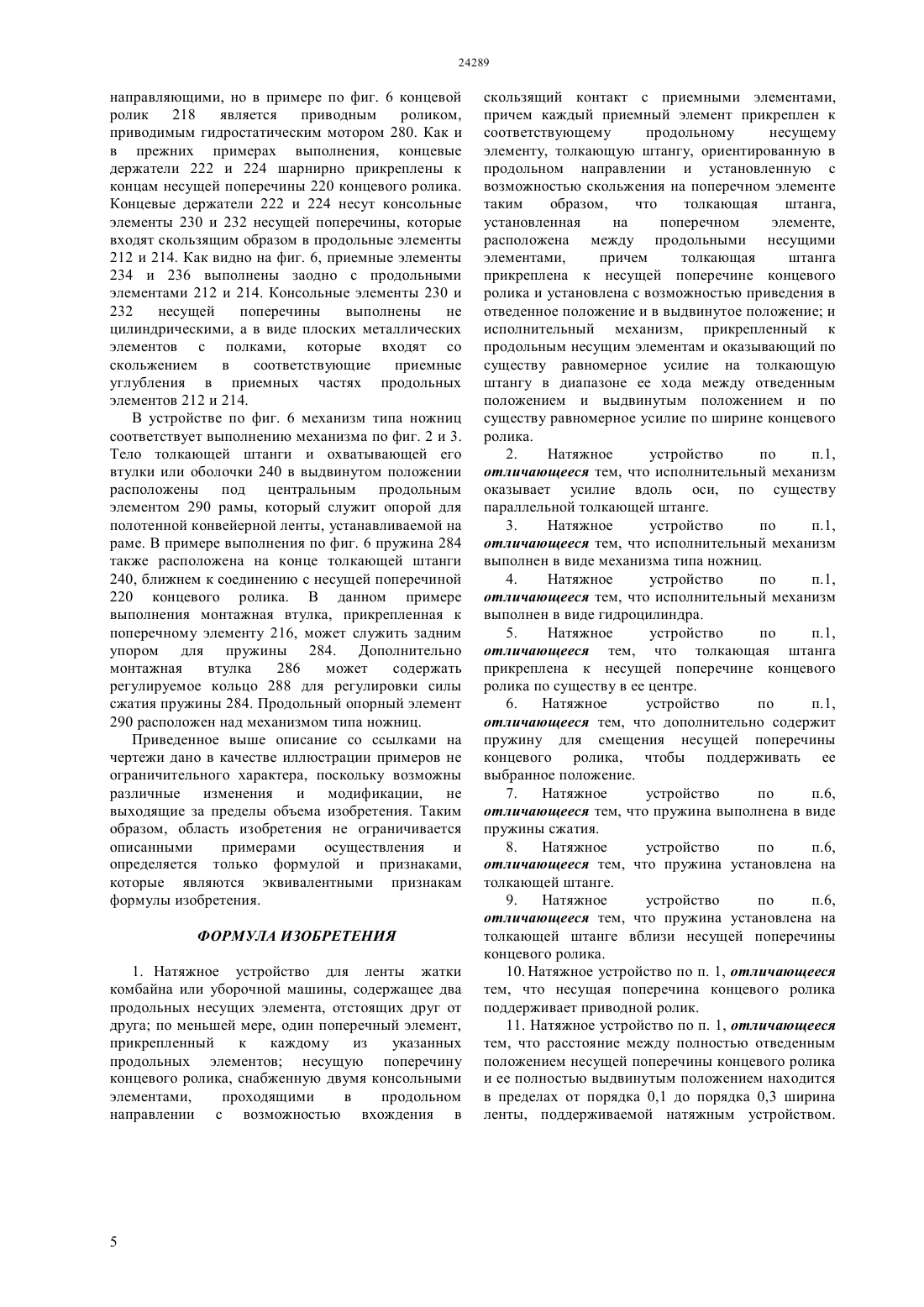 24289

направляющими, но в примере по фиг. 6 концевой ролик 218 является приводным роликом, приводимым гидростатическим мотором 280. Как и в прежних примерах выполнения, концевые держатели 222 и 224 шарнирно прикреплены к концам несущей поперечины 220 концевого ролика. Концевые держатели 222 и 224 несут консольные элементы 230 и 232 несущей поперечины, которые входят скользящим образом в продольные элементы 212 и 214. Как видно на фиг. 6, приемные элементы 234 и 236 выполнены заодно с продольными элементами 212 и 214. Консольные элементы 230 и 232 несущей поперечины выполнены не цилиндрическими, а в виде плоских металлических элементов с полками, которые входят со скольжением в соответствующие приемные углубления в приемных частях продольных элементов 212 и 214.

В устройстве по фиг. 6 механизм типа ножниц соответствует выполнению механизма по фиг. 2 и 3. Тело толкающей штанги и охватывающей его втулки или оболочки 240 в выдвинутом положении расположены под центральным продольным элементом 290 рамы, который служит опорой для полотенной конвейерной ленты, устанавливаемой на раме. В примере выполнения по фиг. 6 пружина 284 также расположена на конце толкающей штанги 240, ближнем к соединению с несущей поперечиной 220 концевого ролика. В данном примере выполнения монтажная втулка, прикрепленная к поперечному элементу 216, может служить задним упором для пружины 284. Дополнительно монтажная втулка 286 может содержать регулируемое кольцо 288 для регулировки силы сжатия пружины 284. Продольный опорный элемент 290 расположен над механизмом типа ножниц.

Приведенное выше описание со ссылками на чертежи дано в качестве иллюстрации примеров не ограничительного характера, поскольку возможны различные изменения и модификации, не выходящие за пределы объема изобретения. Таким образом, область изобретения не ограничивается описанными примерами осуществления и определяется только формулой и признаками, которые являются эквивалентными признакам формулы изобретения.

ФОРМУЛА ИЗОБРЕТЕНИЯ

1. Натяжное устройство для ленты жатки комбайна или уборочной машины, содержащее два продольных несущих элемента, отстоящих друг от друга; по меньшей мере, один поперечный элемент, прикрепленный к каждому из указанных продольных элементов; несущую поперечину концевого ролика, снабженную двумя консольными элементами, проходящими в продольном направлении с возможностью вхождения в скользящий контакт с приемными элементами, причем каждый приемный элемент прикреплен к соответствующему продольному несущему элементу, толкающую штангу, ориентированную в продольном направлении и установленную с возможностью скольжения на поперечном элементе таким образом, что толкающая штанга, установленная на поперечном элементе, расположена между продольными несущими элементами, причем толкающая штанга прикреплена к несущей поперечине концевого ролика и установлена с возможностью приведения в отведенное положение и в выдвинутое положение; и исполнительный механизм, прикрепленный к продольным несущим элементам и оказывающий по существу равномерное усилие на толкающую штангу в диапазоне ее хода между отведенным положением и выдвинутым положением и по существу равномерное усилие по ширине концевого ролика.

2. Натяжное устройство по п.1, отличающееся тем, что исполнительный механизм оказывает усилие вдоль оси, по существу параллельной толкающей штанге.

3. Натяжное устройство по п.1, отличающееся тем, что исполнительный механизм выполнен в виде механизма типа ножниц.

4. Натяжное устройство по п.1, отличающееся тем, что исполнительный механизм выполнен в виде гидроцилиндра.

5. Натяжное устройство по п.1, отличающееся тем, что толкающая штанга прикреплена к несущей поперечине концевого ролика по существу в ее центре.

6. Натяжное устройство по п.1, отличающееся тем, что дополнительно содержит пружину для смещения несущей поперечины концевого ролика, чтобы поддерживать ее выбранное положение.

7. Натяжное устройство по п.6, отличающееся тем, что пружина выполнена в виде пружины сжатия.

8. Натяжное устройство по п.6, отличающееся тем, что пружина установлена на толкающей штанге.

9. Натяжное устройство по п.6, отличающееся тем, что пружина установлена на толкающей штанге вблизи несущей поперечины концевого ролика.

10. Натяжное устройство по п. 1, отличающееся тем, что несущая поперечина концевого ролика поддерживает приводной ролик.

11. Натяжное устройство по п. 1, отличающееся тем, что расстояние между полностью отведенным положением несущей поперечины концевого ролика и ее полностью выдвинутым положением находится в пределах от порядка 0,1 до порядка 0,3 ширина ленты, поддерживаемой натяжным устройством.

5